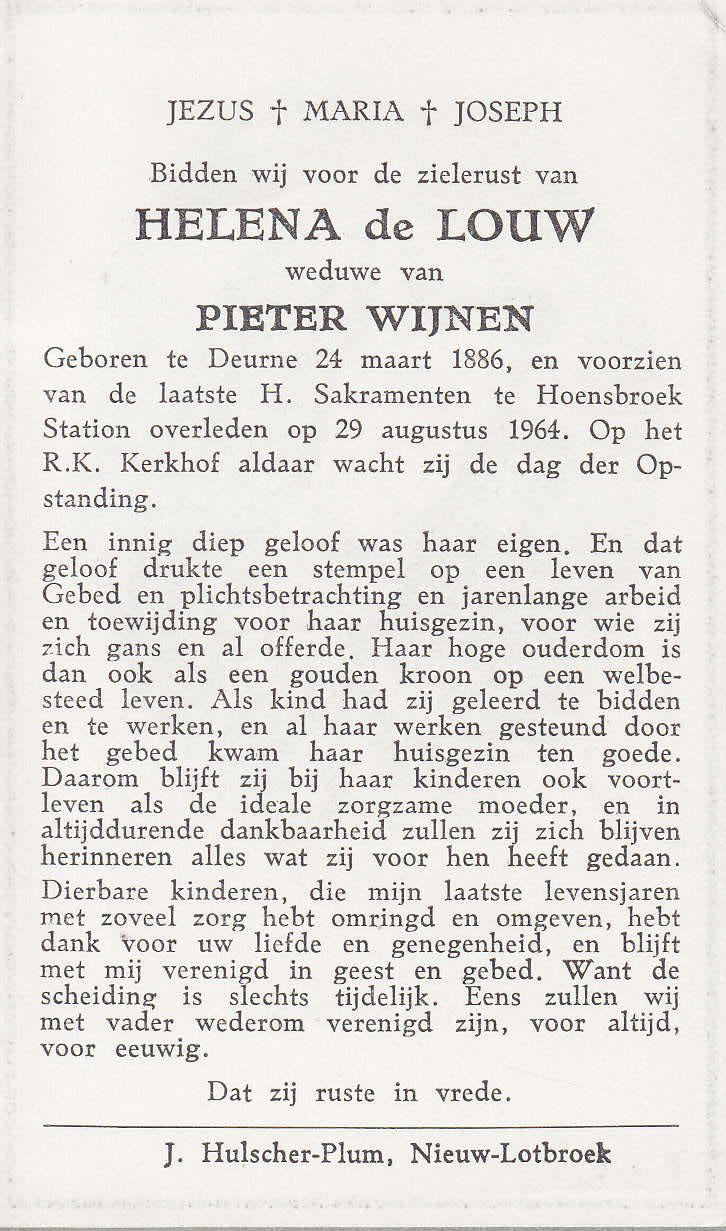 JEZUS † MARIA † JOSEPH

Bidden wij voor de zielerust van

HELENA de LOUW

weduwe van

PIETER WIJNEN

Geboren te Deurne 24 maart 1886, en voorzien van de laatste H. Sakramenten te Hoensbroek Station overleden op 29 augustus 1964. Op het R.K. Kerkhof aldaar wacht zij de dag der Opstanding.

Een innig diep geloof was haar eigen. En dat geloof drukte een stempel op een leven van Gebed en plichtsbetrachting en jarenlange arbeid en toewijding voor haar huisgezin, voor wie zij zich gans en al offerde. Haar hoge ouderdom is dan ook als een gouden kroon op een welbesteed leven. Als kind had zij geleerd te bidden en te werken, en al haar werken gesteund door het gebed kwam haar huisgezin ten goede. Daarom blijft zij bij haar kinderen ook voortleven als de ideale zorgzame moeder, en in altijddurende dankbaarheid zullen zij zich blijven herinneren alles wat zij voor hen heeft gedaan.

Dierbare kinderen, die mijn laatste levensjaren met zoveel zorg hebt omringd en omgeven, hebt dank voor uw liefde en genegenheid, en blijft met mij verenigd in geest en gebed. Want de scheiding is slechts tijdelijk. Eens zullen wij met vader wederom verenigd zijn, voor altijd, voor eeuwig.

Dat zij ruste in vrede.

J. Hulscher-Plum, Nieuw-Lotbroek